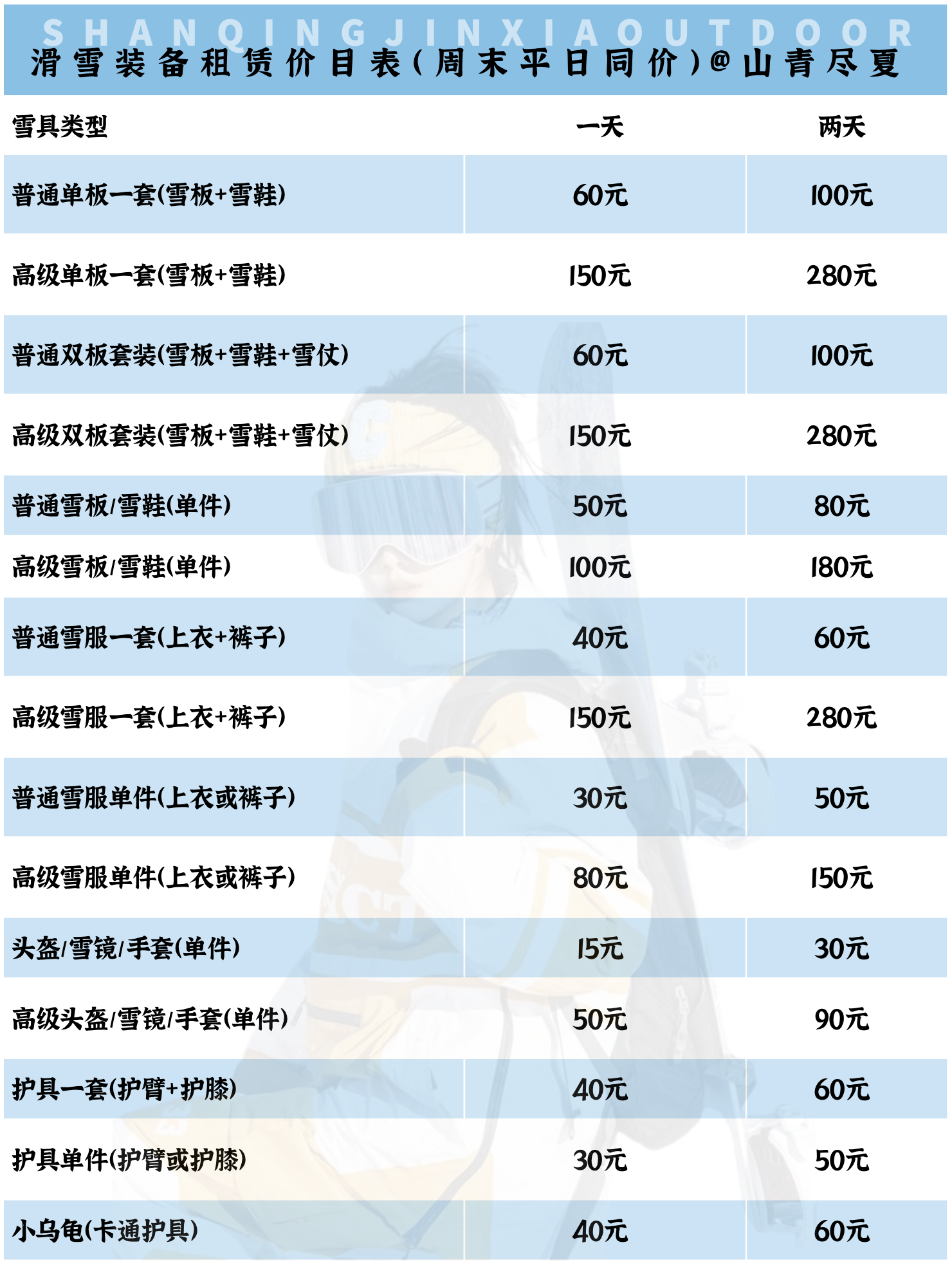 SHANQINGJINXIAOUTDOOR

滑雪装备租赁价目表(周末平日同价)@山青尽夏

| 雪具类型 | 一天 | 两天 |
|---|---|---|
| 普通单板一套(雪板+雪鞋) | 60元 | 100元 |
| 高级单板一套(雪板+雪鞋) | 150元 | 280元 |
| 普通双板套装(雪板+雪鞋+雪仗) | 60元 | 100元 |
| 高级双板套装(雪板+雪鞋+雪仗) | 150元 | 280元 |
| 普通雪板/雪鞋(单件) | 50元 | 80元 |
| 高级雪板/雪鞋(单件) | 100元 | 180元 |
| 普通雪服一套(上衣+裤子) | 40元 | 60元 |
| 高级雪服一套(上衣+裤子) | 150元 | 280元 |
| 普通雪服单件(上衣或裤子) | 30元 | 50元 |
| 高级雪服单件(上衣或裤子) | 80元 | 150元 |
| 头盔/雪镜/手套(单件) | 15元 | 30元 |
| 高级头盔/雪镜/手套(单件) | 50元 | 90元 |
| 护具一套(护臂+护膝) | 40元 | 60元 |
| 护具单件(护臂或护膝) | 30元 | 50元 |
| 小乌龟(卡通护具) | 40元 | 60元 |